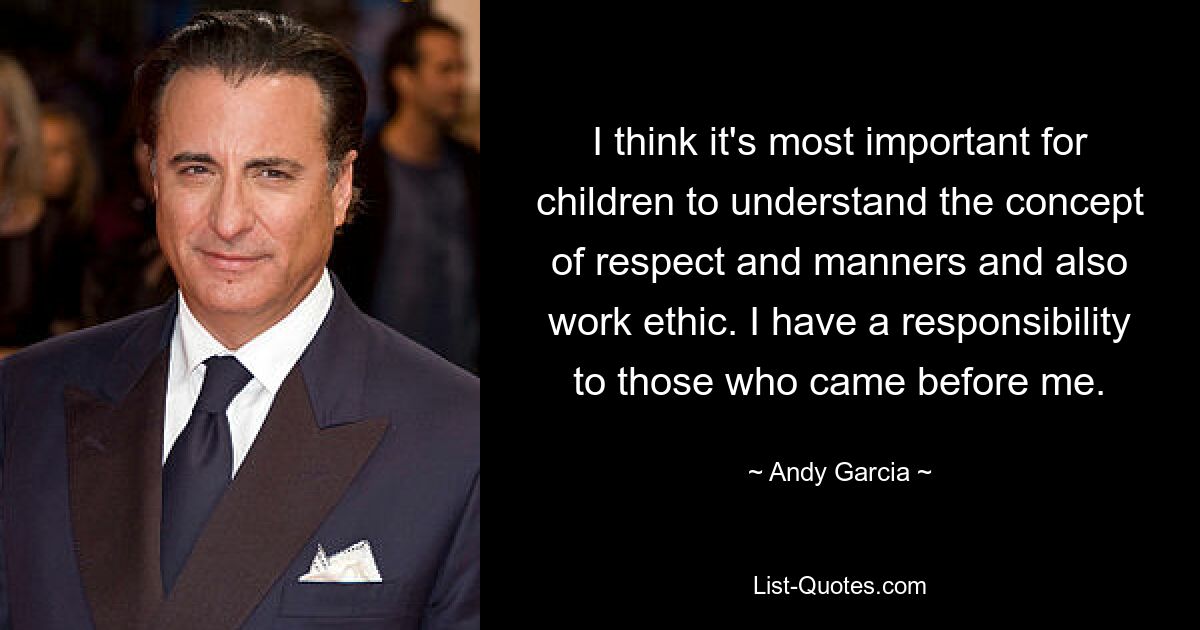 I think it's most important for children to understand the concept of respect and manners and also work ethic. I have a responsibility to those who came before me.

~ Andy Garcia ~

List-Quotes.com